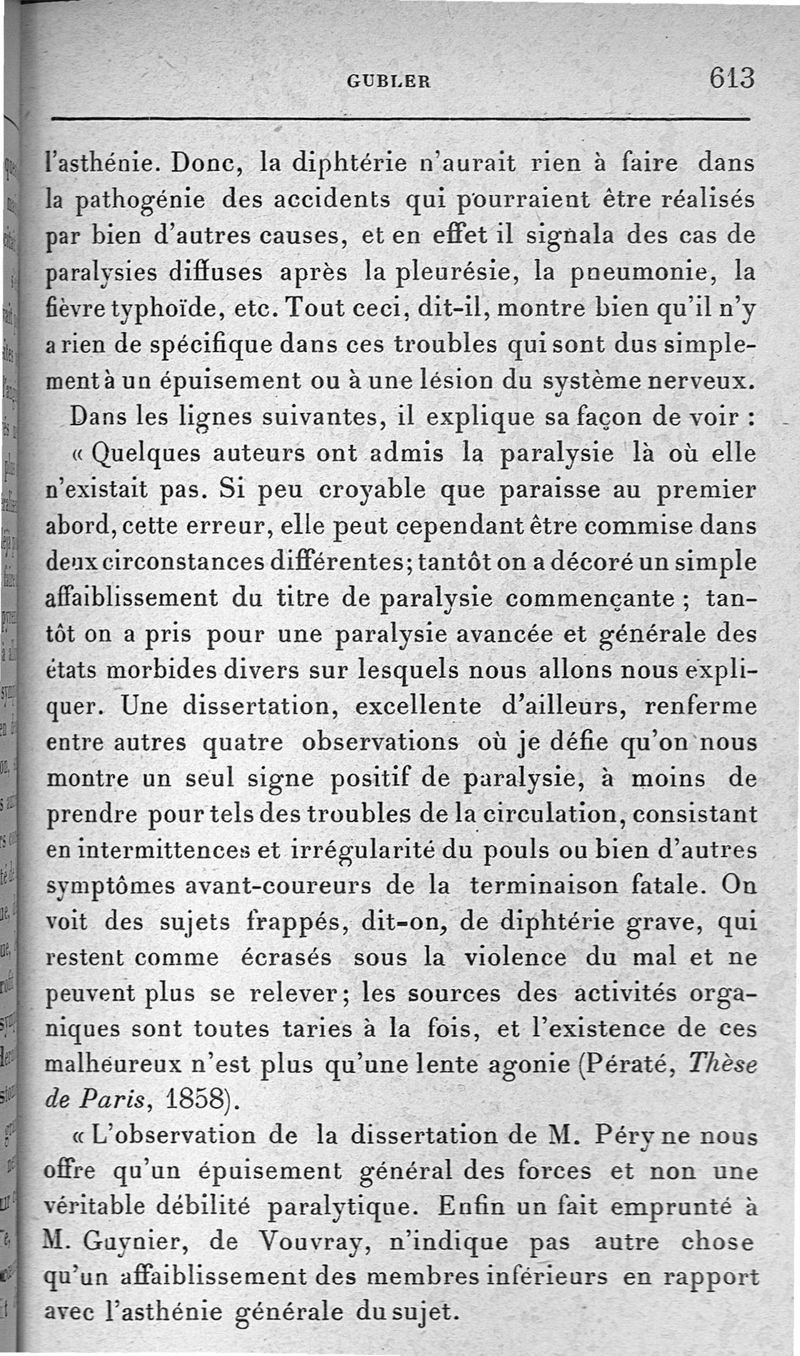 GUBLER

613

l'asthénie. Donc, la diphtérie n'aurait rien à faire dans la pathogénie des accidents qui pourraient être réalisés par bien d'autres causes, et en effet il signala des cas de paralysies diffuses après la pleurésie, la pneumonie, la fièvre typhoïde, etc. Tout ceci, dit-il, montre bien qu'il n'y a rien de spécifique dans ces troubles qui sont dus simplement à un épuisement ou à une lésion du système nerveux.

Dans les lignes suivantes, il explique sa façon de voir :

« Quelques auteurs ont admis la paralysie là où elle n'existait pas. Si peu croyable que paraisse au premier abord, cette erreur, elle peut cependant être commise dans deux circonstances différentes; tantôt on a décoré un simple affaiblissement du titre de paralysie commençante ; tantôt on a pris pour une paralysie avancée et générale des états morbides divers sur lesquels nous allons nous expliquer. Une dissertation, excellente d'ailleurs, renferme entre autres quatre observations où je défie qu'on nous montre un seul signe positif de paralysie, à moins de prendre pour tels des troubles de la circulation, consistant en intermittences et irrégularité du pouls ou bien d'autres symptômes avant-coureurs de la terminaison fatale. On voit des sujets frappés, dit-on, de diphtérie grave, qui restent comme écrasés sous la violence du mal et ne peuvent plus se relever; les sources des activités organiques sont toutes taries à la fois, et l'existence de ces malheureux n'est plus qu'une lente agonie (Pératé, Thèse de Paris, 1858).

« L'observation de la dissertation de M. Péry ne nous offre qu'un épuisement général des forces et non une véritable débilité paralytique. Enfin un fait emprunté à M. Guynier, de Vouvray, n'indique pas autre chose qu'un affaiblissement des membres inférieurs en rapport avec l'asthénie générale du sujet.